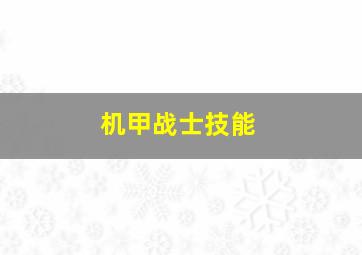 机甲战士技能